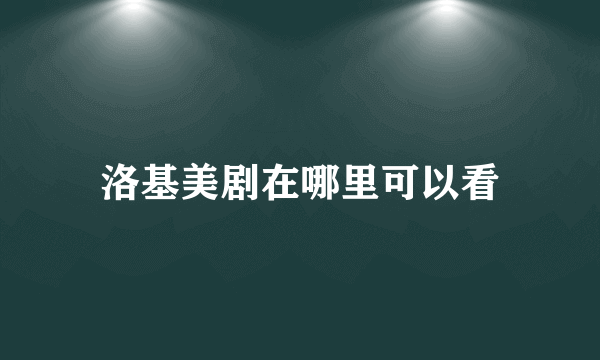 洛基美剧在哪里可以看